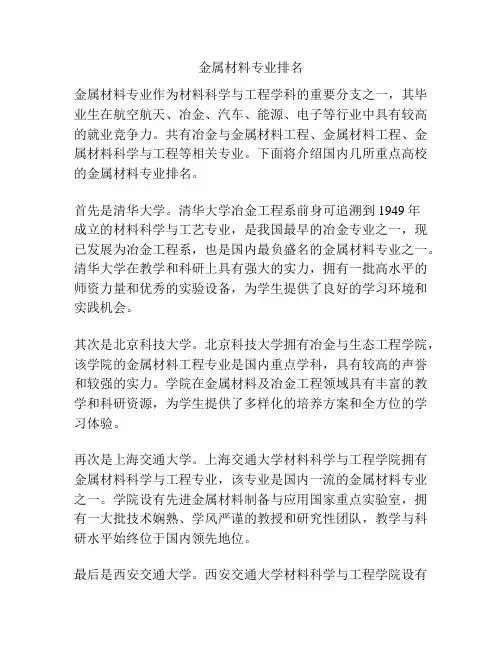 金属材料专业排名

金属材料专业作为材料科学与工程学科的重要分支之一，其毕业生在航空航天、冶金、汽车、能源、电子等行业中具有较高的就业竞争力。共有冶金与金属材料工程、金属材料工程、金属材料科学与工程等相关专业。下面将介绍国内几所重点高校的金属材料专业排名。

首先是清华大学。清华大学冶金工程系前身可追溯到 1949 年成立的材料科学与工艺专业，是我国最早的冶金专业之一，现已发展为冶金工程系，也是国内最负盛名的金属材料专业之一。清华大学在教学和科研上具有强大的实力，拥有一批高水平的师资力量和优秀的实验设备，为学生提供了良好的学习环境和实践机会。

其次是北京科技大学。北京科技大学拥有冶金与生态工程学院，该学院的金属材料工程专业是国内重点学科，具有较高的声誉和较强的实力。学院在金属材料及冶金工程领域具有丰富的教学和科研资源，为学生提供了多样化的培养方案和全方位的学习体验。

再次是上海交通大学。上海交通大学材料科学与工程学院拥有金属材料科学与工程专业，该专业是国内一流的金属材料专业之一。学院设有先进金属材料制备与应用国家重点实验室，拥有一大批技术娴熟、学风严谨的教授和研究性团队，教学与科研水平始终位于国内领先地位。

最后是西安交通大学。西安交通大学材料科学与工程学院设有